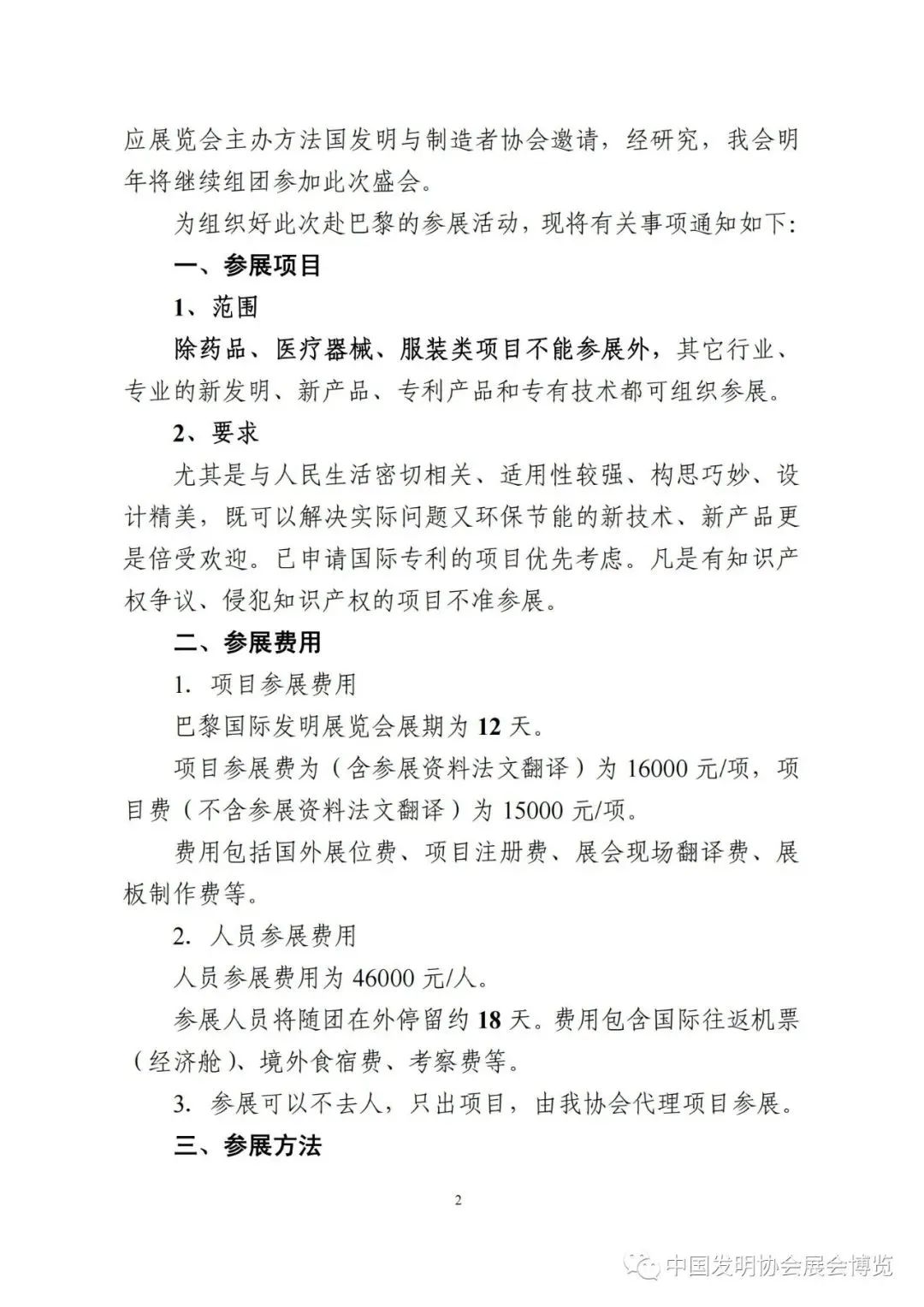 应展览会主办方法国发明与制造者协会邀请，经研究，我会明年将继续组团参加此次盛会。

为组织好此次赴巴黎的参展活动，现将有关事项通知如下:

一、参展项目

1、范围

除药品、医疗器械、服装类项目不能参展外，其它行业、专业的新发明、新产品、专利产品和专有技术都可组织参展。

2、要求

尤其是与人民生活密切相关、适用性较强、构思巧妙、设计精美，既可以解决实际问题又环保节能的新技术、新产品更是倍受欢迎。已申请国际专利的项目优先考虑。凡是有知识产权争议、侵犯知识产权的项目不准参展。

二、参展费用

1. 项目参展费用

巴黎国际发明展览会展期为12天。

项目参展费为（含参展资料法文翻译）为16000元/项，项目费（不含参展资料法文翻译）为15000元/项。

费用包括国外展位费、项目注册费、展会现场翻译费、展板制作费等。

2. 人员参展费用

人员参展费用为46000元/人。

参展人员将随团在外停留约18天。费用包含国际往返机票（经济舱）、境外食宿费、考察费等。

3. 参展可以不去人，只出项目，由我协会代理项目参展。

三、参展方法

2

中国发明协会展会博览